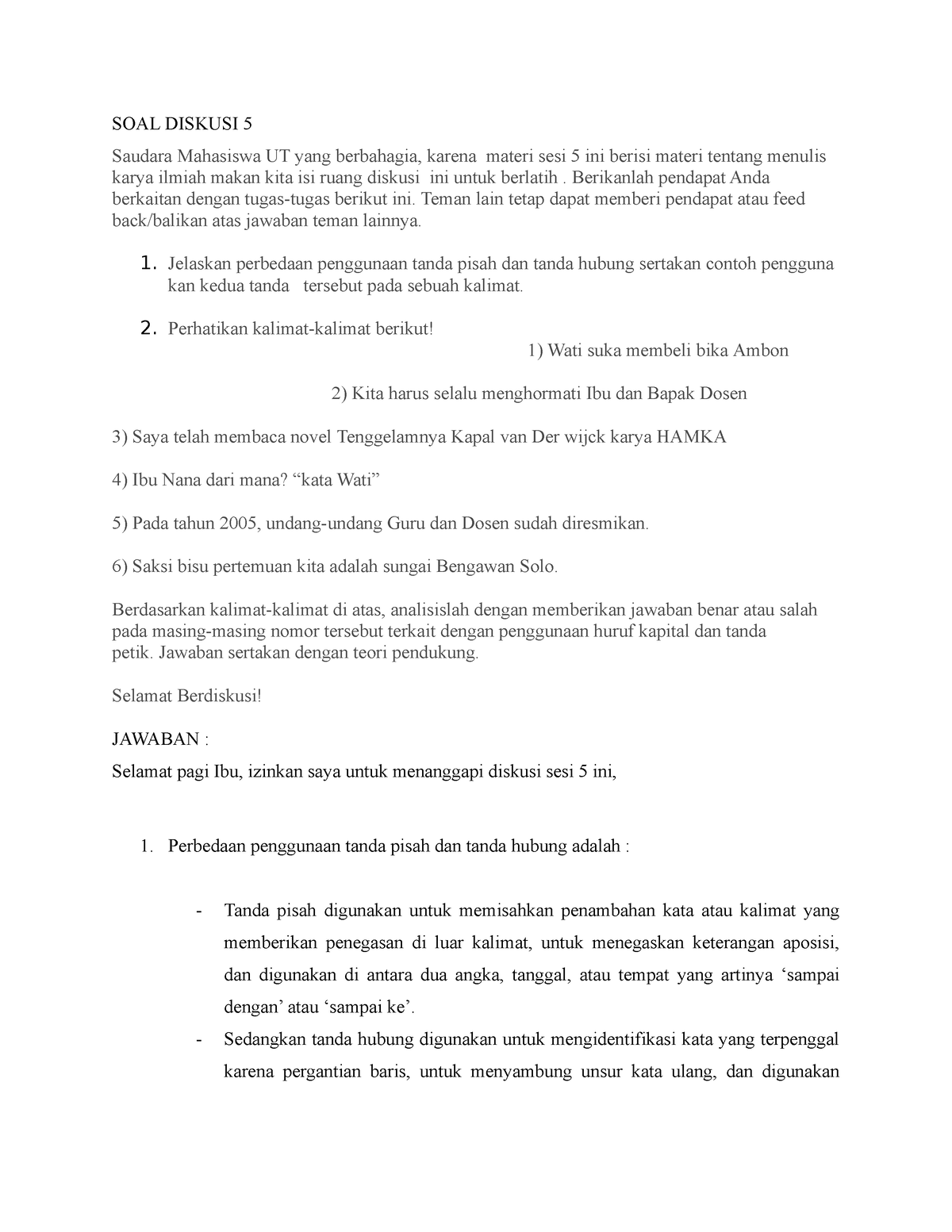 SOAL DISKUSI 5

Saudara Mahasiswa UT yang berbahagia, karena materi sesi 5 ini berisi materi tentang menulis karya ilmiah makan kita isi ruang diskusi ini untuk berlatih . Berikanlah pendapat Anda berkaitan dengan tugas-tugas berikut ini. Teman lain tetap dapat memberi pendapat atau feed back/balikan atas jawaban teman lainnya.

1. Jelaskan perbedaan penggunaan tanda pisah dan tanda hubung sertakan contoh pengguna kan kedua tanda tersebut pada sebuah kalimat.

2. Perhatikan kalimat-kalimat berikut!

1) Wati suka membeli bika Ambon

2) Kita harus selalu menghormati Ibu dan Bapak Dosen

3) Saya telah membaca novel Tenggelamnya Kapal van Der wijck karya HAMKA

4) Ibu Nana dari mana? “kata Wati”

5) Pada tahun 2005, undang-undang Guru dan Dosen sudah diresmikan.

6) Saksi bisu pertemuan kita adalah sungai Bengawan Solo.

Berdasarkan kalimat-kalimat di atas, analisislah dengan memberikan jawaban benar atau salah pada masing-masing nomor tersebut terkait dengan penggunaan huruf kapital dan tanda petik. Jawaban sertakan dengan teori pendukung.

Selamat Berdiskusi!

JAWABAN :

Selamat pagi Ibu, izinkan saya untuk menanggapi diskusi sesi 5 ini,

1. Perbedaan penggunaan tanda pisah dan tanda hubung adalah :

- Tanda pisah digunakan untuk memisahkan penambahan kata atau kalimat yang memberikan penegasan di luar kalimat, untuk menegaskan keterangan aposisi, dan digunakan di antara dua angka, tanggal, atau tempat yang artinya ‘sampai dengan’ atau ‘sampai ke’.
- Sedangkan tanda hubung digunakan untuk mengidentifikasi kata yang terpenggal karena pergantian baris, untuk menyambung unsur kata ulang, dan digunakan